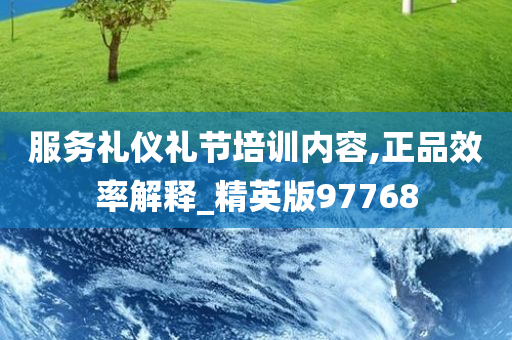 服务礼仪礼节培训内容,正品效率解释_精英版97768